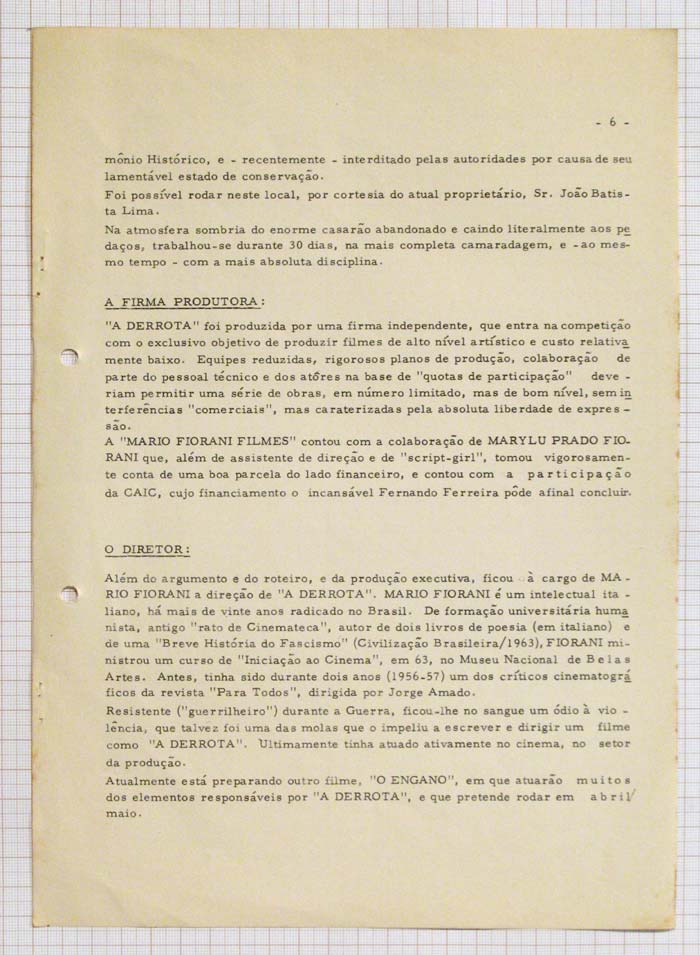 - 6 -

mônio Histórico, e - recentemente - interditado pelas autoridades por causa de seu lamentável estado de conservação.
Foi possível rodar neste local, por cortesia do atual proprietário, Sr. João Batista Lima.
Na atmosfera sombria do enorme casarão abandonado e caindo literalmente aos pedaços, trabalhou-se durante 30 dias, na mais completa camaradagem, e - ao mesmo tempo - com a mais absoluta disciplina.

A FIRMA PRODUTORA:

"A DERROTA" foi produzida por uma firma independente, que entra na competição com o exclusivo objetivo de produzir filmes de alto nível artístico e custo relativamente baixo. Equipes reduzidas, rigorosos planos de produção, colaboração de parte do pessoal técnico e dos atôres na base de "quotas de participação" deveriam permitir uma série de obras, em número limitado, mas de bom nível, sem interferências "comerciais", mas caraterizadas pela absoluta liberdade de expressão.
A "MARIO FIORANI FILMES" contou com a colaboração de MARYLU PRADO FIORANI que, além de assistente de direção e de "script-girl", tomou vigorosamente conta de uma boa parcela do lado financeiro, e contou com a participação da CAIC, cujo financiamento o incansável Fernando Ferreira pôde afinal concluir.

O DIRETOR:

Além do argumento e do roteiro, e da produção executiva, ficou à cargo de MARIO FIORANI a direção de "A DERROTA". MARIO FIORANI é um intelectual italiano, há mais de vinte anos radicado no Brasil. De formação universitária humanista, antigo "rato de Cinemateca", autor de dois livros de poesia (em italiano) e de uma "Breve História do Fascismo" (Civilização Brasileira/1963), FIORANI ministrou um curso de "Iniciação ao Cinema", em 63, no Museu Nacional de Belas Artes. Antes, tinha sido durante dois anos (1956-57) um dos críticos cinematográficos da revista "Para Todos", dirigida por Jorge Amado.
Resistente ("guerrilheiro") durante a Guerra, ficou-lhe no sangue um ódio à violência, que talvez foi uma das molas que o impeliu a escrever e dirigir um filme como "A DERROTA". Ultimamente tinha atuado ativamente no cinema, no setor da produção.
Atualmente está preparando outro filme, "O ENGANO", em que atuarão muitos dos elementos responsáveis por "A DERROTA", e que pretende rodar em abril/maio.